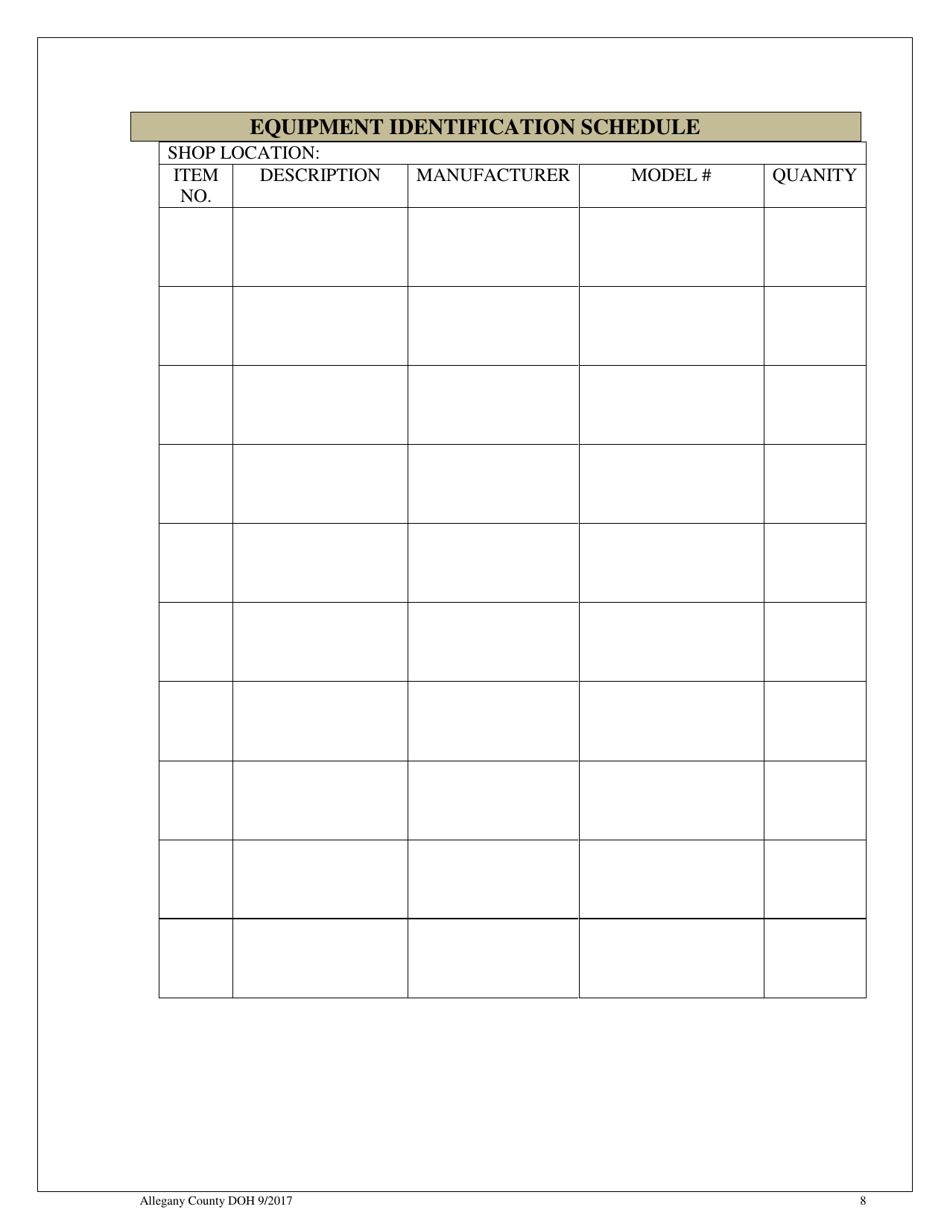 EQUIPMENT IDENTIFICATION SCHEDULE

SHOP LOCATION:

| ITEM NO. | DESCRIPTION | MANUFACTURER | MODEL # | QUANITY |
|---|---|---|---|---|
| | | | | |
| | | | | |
| | | | | |
| | | | | |
| | | | | |
| | | | | |
| | | | | |
| | | | | |
| | | | | |
| | | | | |

Allegany County DOH 9/2017

8